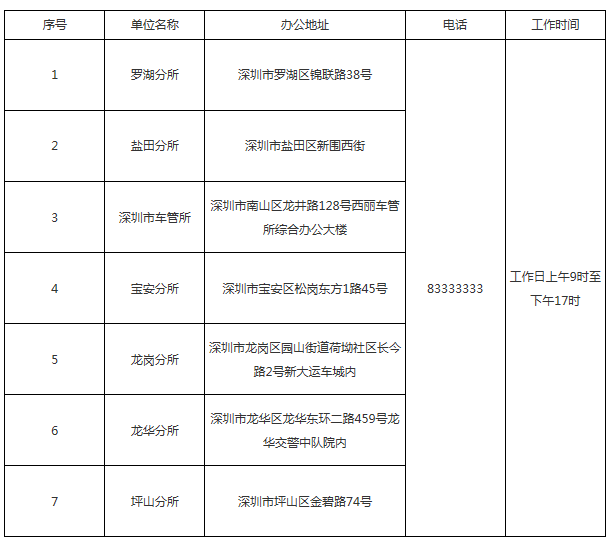 | 序号 | 单位名称 | 办公地址 | 电话 | 工作时间 |
|---|---|---|---|---|
| 1 | 罗湖分所 | 深圳市罗湖区锦联路38号 | 83333333 | 工作日上午9时至下午17时 |
| 2 | 盐田分所 | 深圳市盐田区新围西街 | | |
| 3 | 深圳市车管所 | 深圳市南山区龙井路128号西丽车管所综合办公大楼 | | |
| 4 | 宝安分所 | 深圳市宝安区松岗东方1路45号 | | |
| 5 | 龙岗分所 | 深圳市龙岗区园山街道荷坳社区长今路2号新大运车城内 | | |
| 6 | 龙华分所 | 深圳市龙华区龙华东环二路459号龙华交警中队院内 | | |
| 7 | 坪山分所 | 深圳市坪山区金碧路74号 | | |